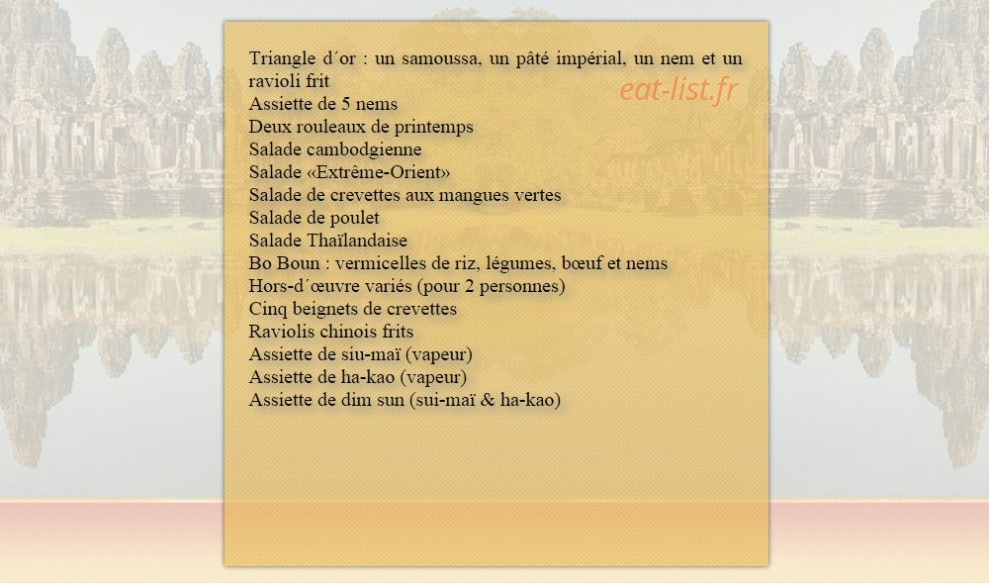 Triangle d´or : un samoussa, un pâté impérial, un nem et un ravioli frit
eat-list.fr
Assiette de 5 nems
Deux rouleaux de printemps
Salade cambodgienne
Salade «Extrême-Orient»
Salade de crevettes aux mangues vertes
Salade de poulet
Salade Thaïlandaise
Bo Boun : vermicelles de riz, légumes, bœuf et nems
Hors-d´œuvre variés (pour 2 personnes)
Cinq beignets de crevettes
Raviolis chinois frits
Assiette de siu-maï (vapeur)
Assiette de ha-kao (vapeur)
Assiette de dim sun (sui-maï & ha-kao)